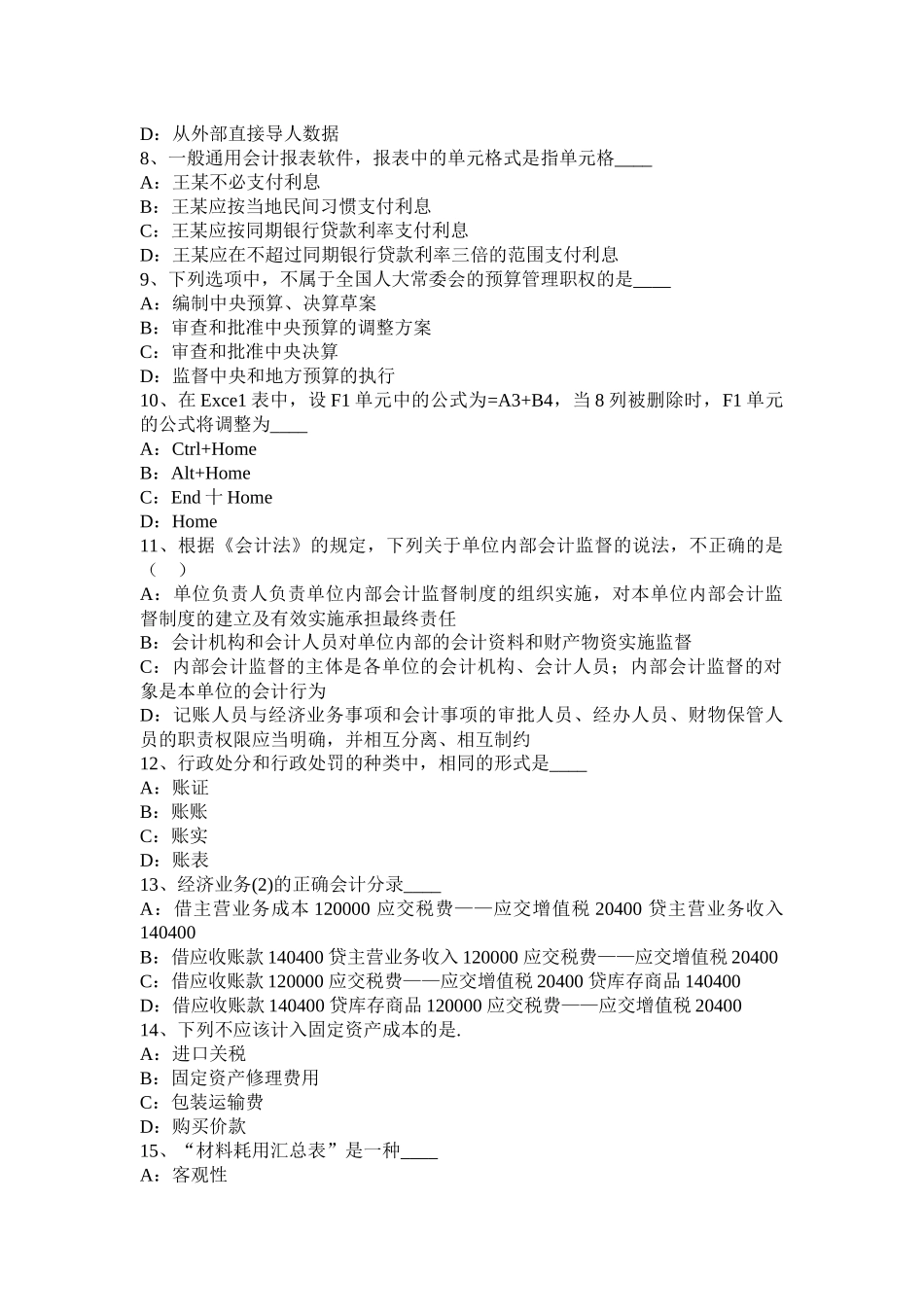 D：从外部直接导人数据
8、一般通用会计报表软件，报表中的单元格式是指单元格____
A：王某不必支付利息
B：王某应按当地民间习惯支付利息
C：王某应按同期银行贷款利率支付利息
D：王某应在不超过同期银行贷款利率三倍的范围支付利息
9、下列选项中，不属于全国人大常委会的预算管理职权的是____
A：编制中央预算、决算草案
B：审查和批准中央预算的调整方案
C：审查和批准中央决算
D：监督中央和地方预算的执行
10、在 Exce1 表中，设 F1 单元中的公式为=A3+B4，当 8 列被删除时，F1 单元的公式将调整为____
A：Ctrl+Home
B：Alt+Home
C：End 十 Home
D：Home
11、根据《会计法》的规定，下列关于单位内部会计监督的说法，不正确的是（ ）
A：单位负责人负责单位内部会计监督制度的组织实施，对本单位内部会计监督制度的建立及有效实施承担最终责任
B：会计机构和会计人员对单位内部的会计资料和财产物资实施监督
C：内部会计监督的主体是各单位的会计机构、会计人员；内部会计监督的对象是本单位的会计行为
D：记账人员与经济业务事项和会计事项的审批人员、经办人员、财物保管人员的职责权限应当明确，并相互分离、相互制约
12、行政处分和行政处罚的种类中，相同的形式是____
A：账证
B：账账
C：账实
D：账表
13、经济业务(2)的正确会计分录____
A：借主营业务成本 120000 应交税费——应交增值税 20400 贷主营业务收入 140400
B：借应收账款 140400 贷主营业务收入 120000 应交税费——应交增值税 20400
C：借应收账款 120000 应交税费——应交增值税 20400 贷库存商品 140400
D：借应收账款 140400 贷库存商品 120000 应交税费——应交增值税 20400
14、下列不应该计入固定资产成本的是.
A：进口关税
B：固定资产修理费用
C：包装运输费
D：购买价款
15、“材料耗用汇总表”是一种____
A：客观性